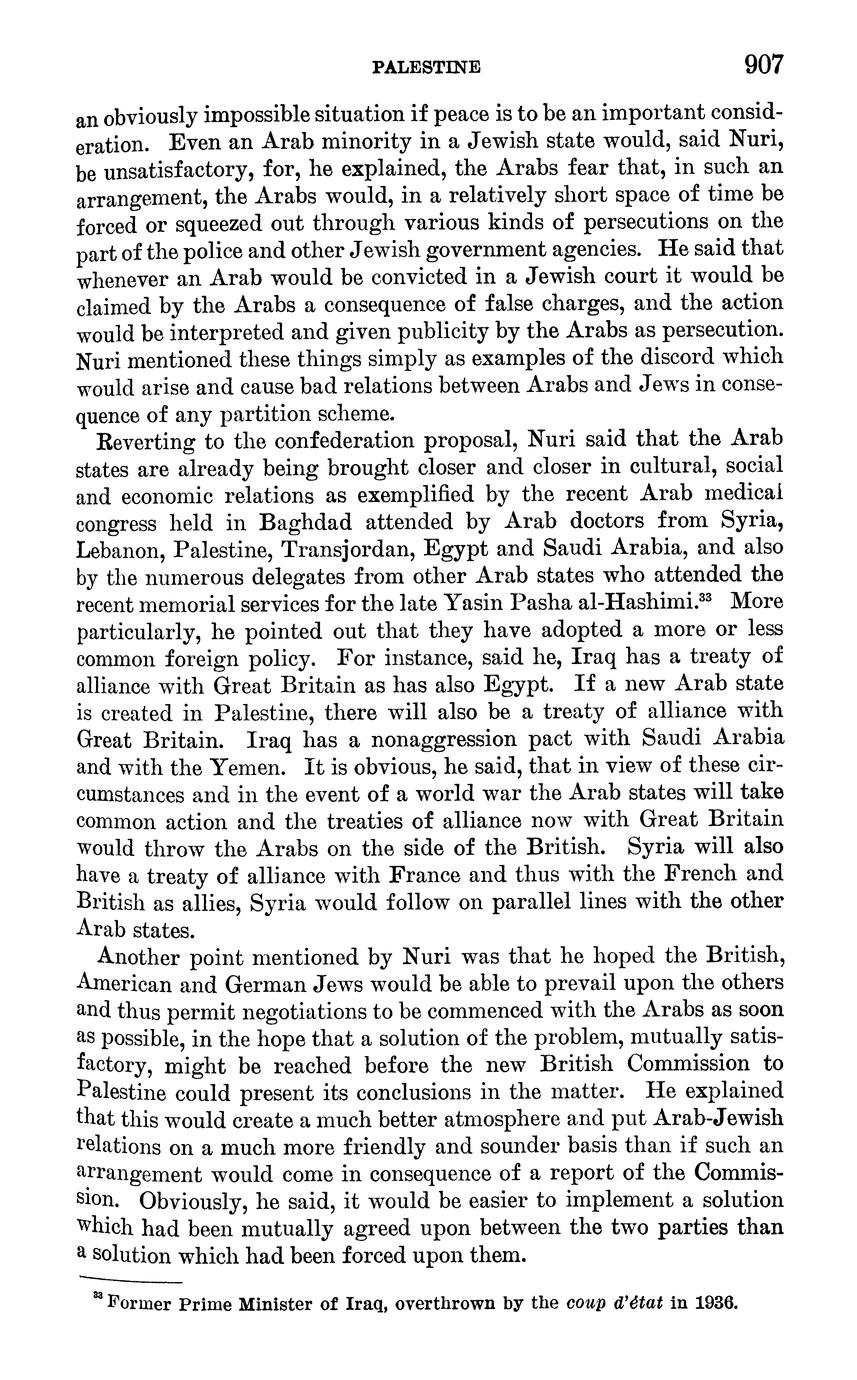 PALESTINE 907

an obviously impossible situation if peace is to be an important consideration. Even an Arab minority in a Jewish state would, said Nuri, be unsatisfactory, for, he explained, the Arabs fear that, in such an arrangement, the Arabs would, in a relatively short space of time be forced or squeezed out through various kinds of persecutions on the part of the police and other Jewish government agencies. He said that whenever an Arab would be convicted in a Jewish court it would be claimed by the Arabs a consequence of false charges, and the action would be interpreted and given publicity by the Arabs as persecution. Nuri mentioned these things simply as examples of the discord which would arise and cause bad relations between Arabs and Jews in consequence of any partition scheme.

Reverting to the confederation proposal, Nuri said that the Arab states are already being brought closer and closer in cultural, social and economic relations as exemplified by the recent Arab medical congress held in Baghdad attended by Arab doctors from Syria, Lebanon, Palestine, Transjordan, Egypt and Saudi Arabia, and also by the numerous delegates from other Arab states who attended the recent memorial services for the late Yasin Pasha al-Hashimi.$^{33}$ More particularly, he pointed out that they have adopted a more or less common foreign policy. For instance, said he, Iraq has a treaty of alliance with Great Britain as has also Egypt. If a new Arab state is created in Palestine, there will also be a treaty of alliance with Great Britain. Iraq has a nonaggression pact with Saudi Arabia and with the Yemen. It is obvious, he said, that in view of these circumstances and in the event of a world war the Arab states will take common action and the treaties of alliance now with Great Britain would throw the Arabs on the side of the British. Syria will also have a treaty of alliance with France and thus with the French and British as allies, Syria would follow on parallel lines with the other Arab states.

Another point mentioned by Nuri was that he hoped the British, American and German Jews would be able to prevail upon the others and thus permit negotiations to be commenced with the Arabs as soon as possible, in the hope that a solution of the problem, mutually satisfactory, might be reached before the new British Commission to Palestine could present its conclusions in the matter. He explained that this would create a much better atmosphere and put Arab-Jewish relations on a much more friendly and sounder basis than if such an arrangement would come in consequence of a report of the Commission. Obviously, he said, it would be easier to implement a solution which had been mutually agreed upon between the two parties than a solution which had been forced upon them.

$^{33}$ Former Prime Minister of Iraq, overthrown by the coup d'état in 1936.